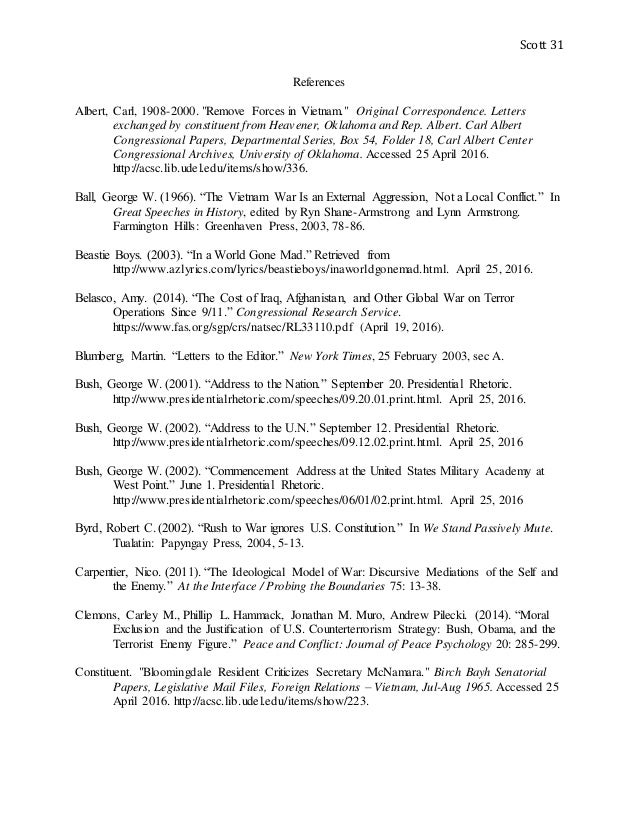 Scott 31

References

Albert, Carl, 1908-2000. "Remove Forces in Vietnam." Original Correspondence. Letters exchanged by constituent from Heavener, Oklahoma and Rep. Albert. Carl Albert Congressional Papers, Departmental Series, Box 54, Folder 18, Carl Albert Center Congressional Archives, University of Oklahoma. Accessed 25 April 2016. http://acsc.lib.udel.edu/items/show/336.

Ball, George W. (1966). "The Vietnam War Is an External Aggression, Not a Local Conflict." In Great Speeches in History, edited by Ryn Shane-Armstrong and Lynn Armstrong. Farmington Hills: Greenhaven Press, 2003, 78-86.

Beastie Boys. (2003). "In a World Gone Mad." Retrieved from http://www.azlyrics.com/lyrics/beastieboys/inaworldgonemad.html. April 25, 2016.

Belasco, Amy. (2014). "The Cost of Iraq, Afghanistan, and Other Global War on Terror Operations Since 9/11." Congressional Research Service. https://www.fas.org/sgp/crs/natsec/RL33110.pdf (April 19, 2016).

Blumberg, Martin. "Letters to the Editor." New York Times, 25 February 2003, sec A.

Bush, George W. (2001). "Address to the Nation." September 20. Presidential Rhetoric. http://www.presidentialrhetoric.com/speeches/09.20.01.print.html. April 25, 2016.

Bush, George W. (2002). "Address to the U.N." September 12. Presidential Rhetoric. http://www.presidentialrhetoric.com/speeches/09.12.02.print.html. April 25, 2016

Bush, George W. (2002). "Commencement Address at the United States Military Academy at West Point." June 1. Presidential Rhetoric. http://www.presidentialrhetoric.com/speeches/06/01/02.print.html. April 25, 2016

Byrd, Robert C. (2002). "Rush to War ignores U.S. Constitution." In We Stand Passively Mute. Tualatin: Papyngay Press, 2004, 5-13.

Carpentier, Nico. (2011). "The Ideological Model of War: Discursive Mediations of the Self and the Enemy." At the Interface / Probing the Boundaries 75: 13-38.

Clemons, Carley M., Phillip L. Hammack, Jonathan M. Muro, Andrew Pilecki. (2014). "Moral Exclusion and the Justification of U.S. Counterterrorism Strategy: Bush, Obama, and the Terrorist Enemy Figure." Peace and Conflict: Journal of Peace Psychology 20: 285-299.

Constituent. "Bloomingdale Resident Criticizes Secretary McNamara." Birch Bayh Senatorial Papers, Legislative Mail Files, Foreign Relations – Vietnam, Jul-Aug 1965. Accessed 25 April 2016. http://acsc.lib.udel.edu/items/show/223.